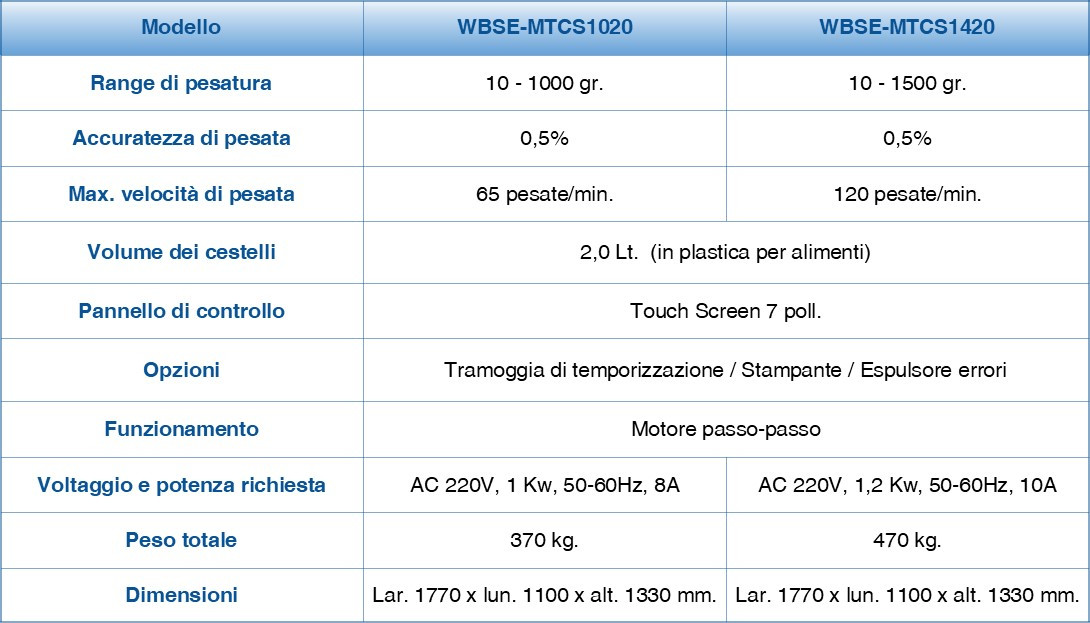 | Modello | WBSE-MTCS1020 | WBSE-MTCS1420 |
|---|---|---|
| Range di pesatura | 10 - 1000 gr. | 10 - 1500 gr. |
| Accuratezza di pesata | 0,5% | 0,5% |
| Max. velocità di pesata | 65 pesate/min. | 120 pesate/min. |
| Volume dei cestelli | 2,0 Lt. (in plastica per alimenti) | |
| Pannello di controllo | Touch Screen 7 poll. | |
| Opzioni | Tramoggia di temporizzazione / Stampante / Espulsore errori | |
| Funzionamento | Motore passo-passo | |
| Voltaggio e potenza richiesta | AC 220V, 1 Kw, 50-60Hz, 8A | AC 220V, 1,2 Kw, 50-60Hz, 10A |
| Peso totale | 370 kg. | 470 kg. |
| Dimensioni | Lar. 1770 x lun. 1100 x alt. 1330 mm. | Lar. 1770 x lun. 1100 x alt. 1330 mm. |